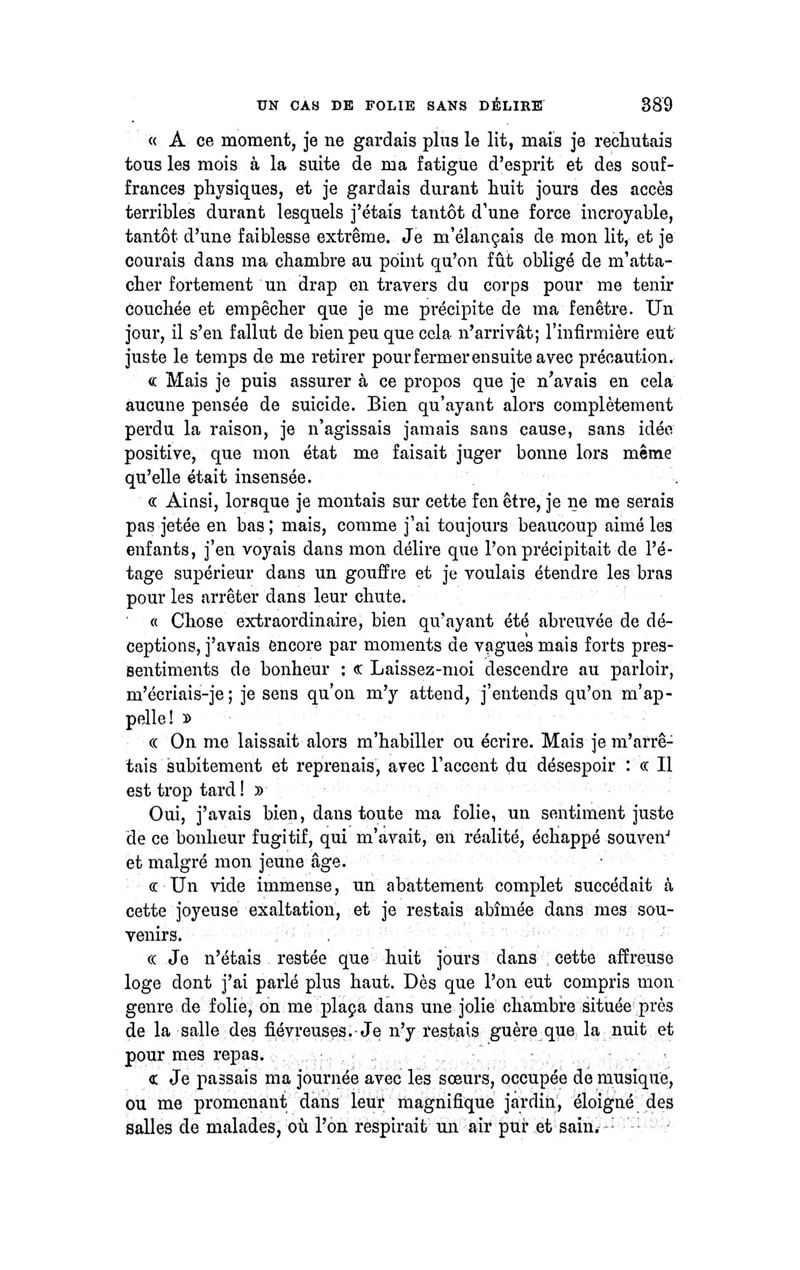 UN CAS DE FOLIE SANS DÉLIRE 389

« A ce moment, je ne gardais plus le lit, mais je rechutais tous les mois à la suite de ma fatigue d'esprit et des souffrances physiques, et je gardais durant huit jours des accès terribles durant lesquels j'étais tantôt d'une force incroyable, tantôt d'une faiblesse extrême. Je m'élançais de mon lit, et je courais dans ma chambre au point qu'on fût obligé de m'attacher fortement un drap en travers du corps pour me tenir couchée et empêcher que je me précipite de ma fenêtre. Un jour, il s'en fallut de bien peu que cela n'arrivât; l'infirmière eut juste le temps de me retirer pour fermer ensuite avec précaution.

« Mais je puis assurer à ce propos que je n'avais en cela aucune pensée de suicide. Bien qu'ayant alors complètement perdu la raison, je n'agissais jamais sans cause, sans idée positive, que mon état me faisait juger bonne lors même qu'elle était insensée.

« Ainsi, lorsque je montais sur cette fenêtre, je ne me serais pas jetée en bas; mais, comme j'ai toujours beaucoup aimé les enfants, j'en voyais dans mon délire que l'on précipitait de l'étage supérieur dans un gouffre et je voulais étendre les bras pour les arrêter dans leur chute.

« Chose extraordinaire, bien qu'ayant été abreuvée de déceptions, j'avais encore par moments de vagues mais forts pressentiments de bonheur : « Laissez-moi descendre au parloir, m'écriais-je; je sens qu'on m'y attend, j'entends qu'on m'appelle! »

« On me laissait alors m'habiller ou écrire. Mais je m'arrêtais subitement et reprenais, avec l'accent du désespoir : « Il est trop tard! »

Oui, j'avais bien, dans toute ma folie, un sentiment juste de ce bonheur fugitif, qui m'avait, en réalité, échappé souven' et malgré mon jeune âge.

« Un vide immense, un abattement complet succédait à cette joyeuse exaltation, et je restais abîmée dans mes souvenirs.

« Je n'étais restée que huit jours dans cette affreuse loge dont j'ai parlé plus haut. Dès que l'on eut compris mon genre de folie, on me plaça dans une jolie chambre située près de la salle des fiévreuses. Je n'y restais guère que la nuit et pour mes repas.

« Je passais ma journée avec les sœurs, occupée de musique, ou me promenant dans leur magnifique jardin, éloigné des salles de malades, où l'on respirait un air pur et sain.